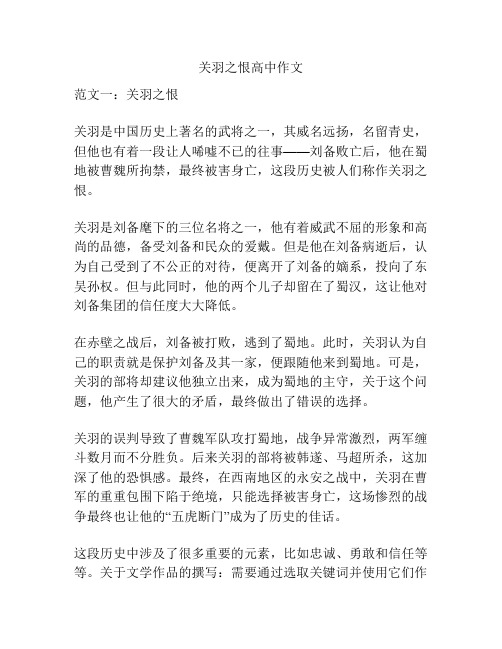 关羽之恨高中作文

范文一：关羽之恨

关羽是中国历史上著名的武将之一，其威名远扬，名留青史，但他也有着一段让人唏嘘不已的往事——刘备败亡后，他在蜀地被曹魏所拘禁，最终被害身亡，这段历史被人们称作关羽之恨。

关羽是刘备麾下的三位名将之一，他有着威武不屈的形象和高尚的品德，备受刘备和民众的爱戴。但是他在刘备病逝后，认为自己受到了不公正的对待，便离开了刘备的嫡系，投向了东吴孙权。但与此同时，他的两个儿子却留在了蜀汉，这让他对刘备集团的信任度大大降低。

在赤壁之战后，刘备被打败，逃到了蜀地。此时，关羽认为自己的职责就是保护刘备及其一家，便跟随他来到蜀地。可是，关羽的部将却建议他独立出来，成为蜀地的主守，关于这个问题，他产生了很大的矛盾，最终做出了错误的选择。

关羽的误判导致了曹魏军队攻打蜀地，战争异常激烈，两军缠斗数月而不分胜负。后来关羽的部将被韩遂、马超所杀，这加深了他的恐惧感。最终，在西南地区的永安之战中，关羽在曹军的重重包围下陷于绝境，只能选择被害身亡，这场惨烈的战争最终也让他的“五虎断门”成为了历史的佳话。

这段历史中涉及了很多重要的元素，比如忠诚、勇敢和信任等等。关于文学作品的撰写：需要通过选取关键词并使用它们作